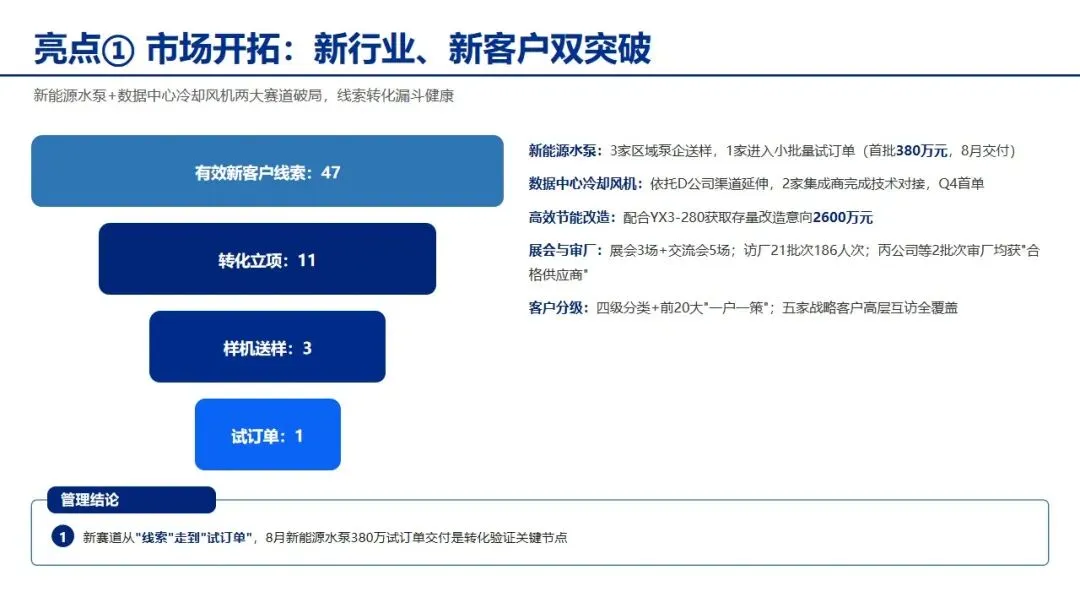 亮点① 市场开拓：新行业、新客户双突破

新能源水泵+数据中心冷却风机两大赛道破局，线索转化漏斗健康

有效新客户线索：47

转化立项：11

样机送样：3

试订单：1

新能源水泵：3家区域泵企送样，1家进入小批量试订单（首批380万元，8月交付）

数据中心冷却风机：依托D公司渠道延伸，2家集成商完成技术对接，Q4首单

高效节能改造：配合YX3-280获取存量改造意向2600万元

展会与审厂：展会3场+交流会5场；访厂21批次186人次；丙公司等2批次审厂均获“合格供应商”

客户分级：四级分类+前20大“一户一策”；五家战略客户高层互访全覆盖

管理结论

1 新赛道从“线索”走到“试订单”，8月新能源水泵380万试订单交付是转化验证关键节点